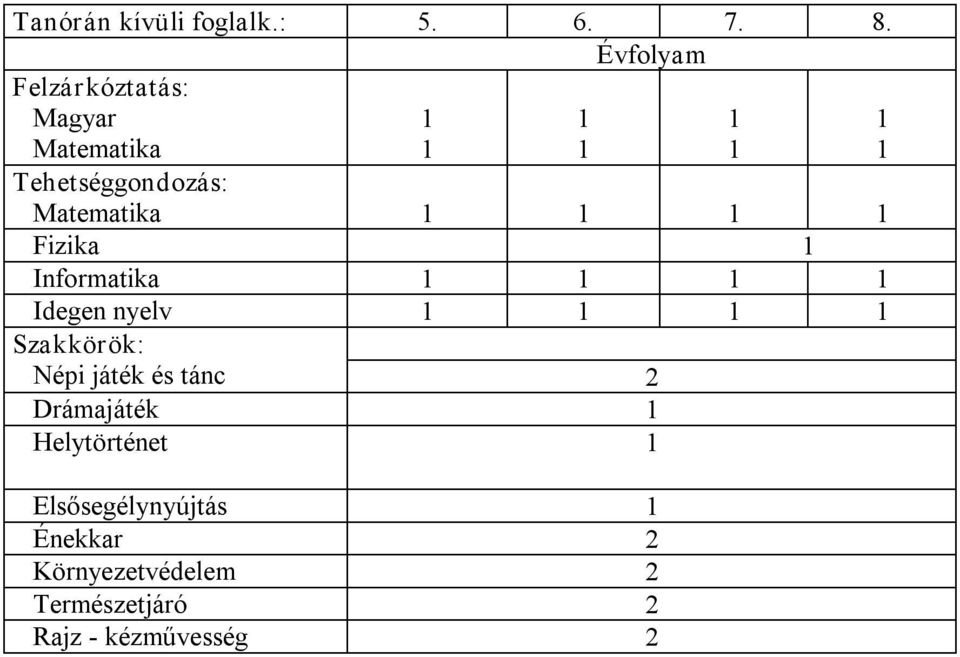 | Tanórán kívüli foglalk.: | 5. | 6. | 7. | 8. |
|---|---|---|---|---|
| | Évfolyam | | | |
| Felzárkóztatás: | | | | |
| Magyar | 1 | 1 | 1 | 1 |
| Matematika | 1 | 1 | 1 | 1 |
| Tehetséggondozás: | | | | |
| Matematika | 1 | 1 | 1 | 1 |
| Fizika | | | 1 | |
| Informatika | 1 | 1 | 1 | 1 |
| Idegen nyelv | 1 | 1 | 1 | 1 |
| Szakkörök: | | | | |
| Népi játék és tánc | 2 | | | |
| Drámajáték | 1 | | | |
| Helytörténet | 1 | | | |
| Elsősegélynyújtás | 1 | | | |
| Énekkar | 2 | | | |
| Környezetvédelem | 2 | | | |
| Természetjáró | 2 | | | |
| Rajz - kézművesség | 2 | | | |